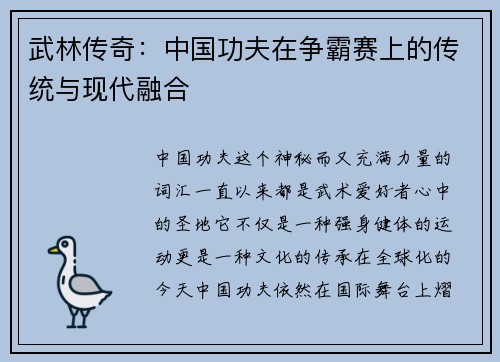 武林传奇：中国功夫在争霸赛上的传统与现代融合

中国功夫这个神秘而又充满力量的词汇一直以来都是武术爱好者心中的圣地它不仅是一种强身健体的运动更是一种文化的传承在全球化的今天中国功夫依然在国际舞台上熠